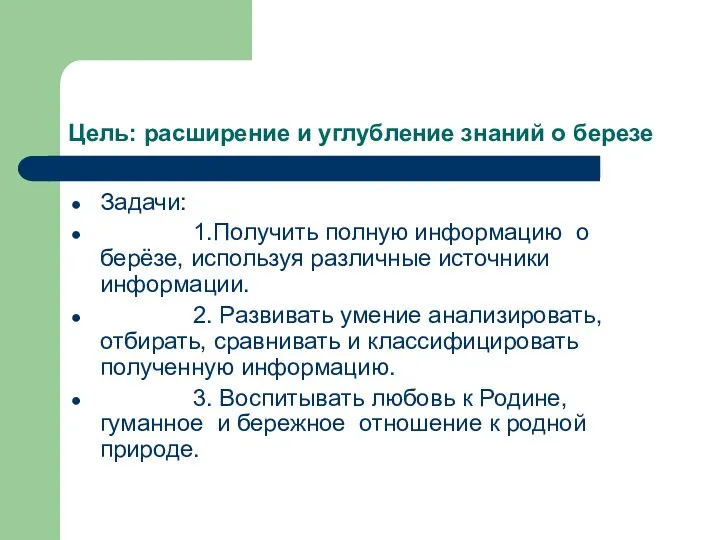 Цель: расширение и углубление знаний о березе

- Задачи:
- 1.Получить полную информацию о берёзе, используя различные источники информации.
- 2. Развивать умение анализировать, отбирать, сравнивать и классифицировать полученную информацию.
- 3. Воспитывать любовь к Родине, гуманное и бережное отношение к родной природе.